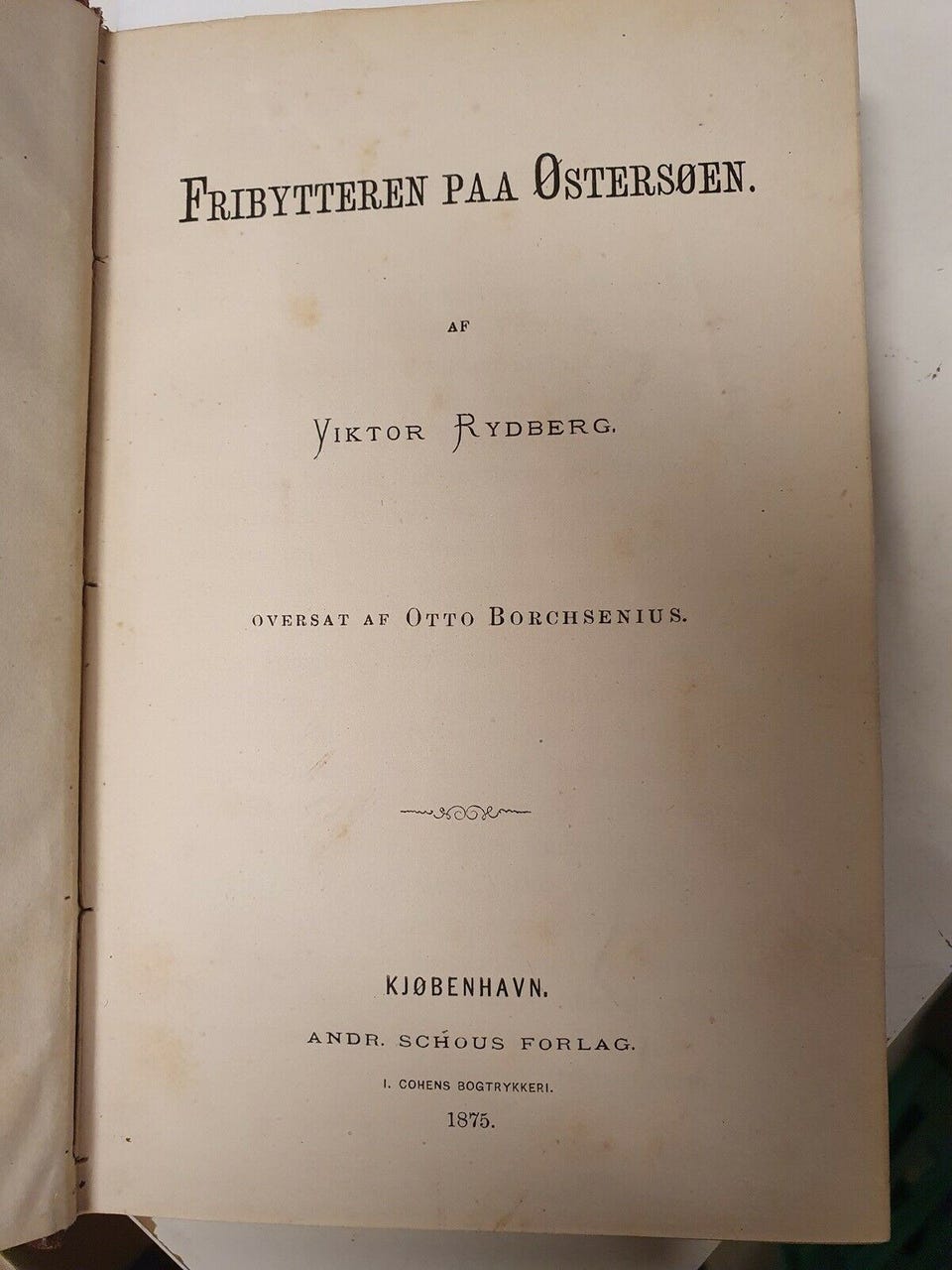 FRIBYTTEREN PAA ØSTERSØEN.

AF

VIKTOR RYDBERG.

OVERSAT AF OTTO BORCHSENIUS.

KJØBENHAVN.
ANDR. SCHOUS FORLAG.
I. COHENS BOGTRYKKERI.
1875.